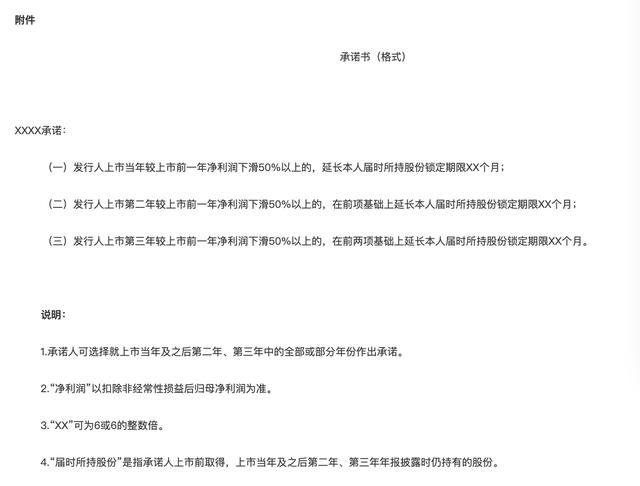 附件

承诺书（格式）

XXXX承诺：

（一）发行人上市当年较上市前一年净利润下滑50%以上的，延长本人届时所持股份锁定期限XX个月；

（二）发行人上市第二年较上市前一年净利润下滑50%以上的，在前项基础上延长本人届时所持股份锁定期限XX个月；

（三）发行人上市第三年较上市前一年净利润下滑50%以上的，在前两项基础上延长本人届时所持股份锁定期限XX个月。

说明：

1.承诺人可选择就上市当年及之后第二年、第三年中的全部或部分年份作出承诺。

2.“净利润”以扣除非经常性损益后归母净利润为准。

3.“XX”可为6或6的整数倍。

4.“届时所持股份”是指承诺人上市前取得，上市当年及之后第二年、第三年年报披露时仍持有的股份。